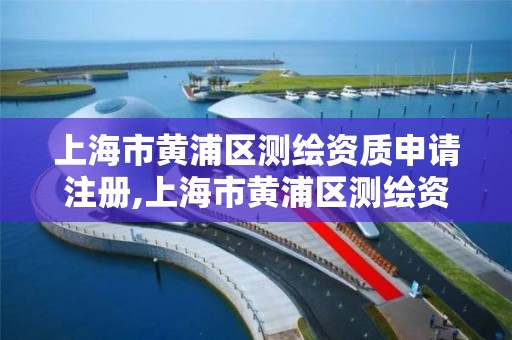 上海市黄浦区测绘资质申请注册,上海市黄浦区测绘资